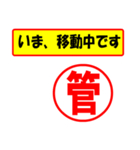 いま、移動中です

管